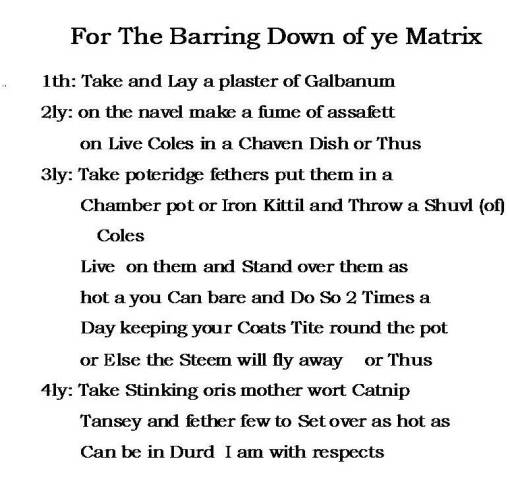 For The Barring Down of ye Matrix

1th: Take and Lay a plaster of Galbanum

2ly: on the navel make a fume of assafett on Live Coles in a Chaven Dish or Thus

3ly: Take poteridge fethers put them in a Chamber pot or Iron Kittil and Throw a Shuvl (of) Coles Live on them and Stand over them as hot a you Can bare and Do So 2 Times a Day keeping your Coats Tite round the pot or Else the Steem will fly away or Thus

4ly: Take Stinking oris mother wort Catnip Tansey and fether few to Set over as hot as Can be in Durd I am with respects